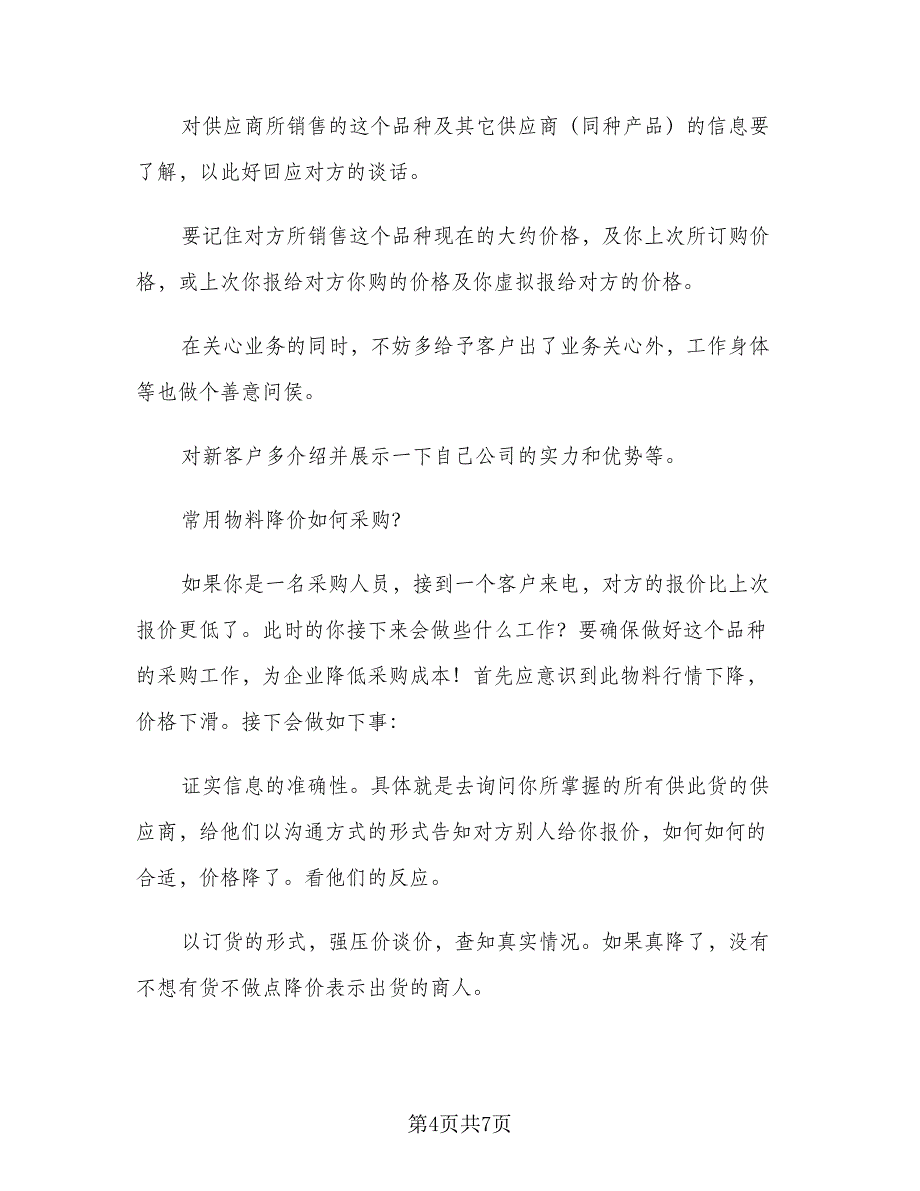 对供应商所销售的这个品种及其它供应商（同种产品）的信息要了解，以此好回应对方的谈话。

要记住对方所销售这个品种现在的大约价格，及你上次所订购价格，或上次你报给对方你购的价格及你虚拟报给对方的价格。

在关心业务的同时，不妨多给予客户出了业务关心外，工作身体等也做个善意问侯。

对新客户多介绍并展示一下自己公司的实力和优势等。

常用物料降价如何采购?

如果你是一名采购人员，接到一个客户来电，对方的报价比上次报价更低了。此时的你接下来会做些什么工作？要确保做好这个品种的采购工作，为企业降低采购成本！首先应意识到此物料行情下降，价格下滑。接下会做如下事:

证实信息的准确性。具体就是去询问你所掌握的所有供此货的供应商，给他们以沟通方式的形式告知对方别人给你报价，如何如何的合适，价格降了。看他们的反应。

以订货的形式，强压价谈价，查知真实情况。如果真降了，没有不想有货不做点降价表示出货的商人。

第4页共7页